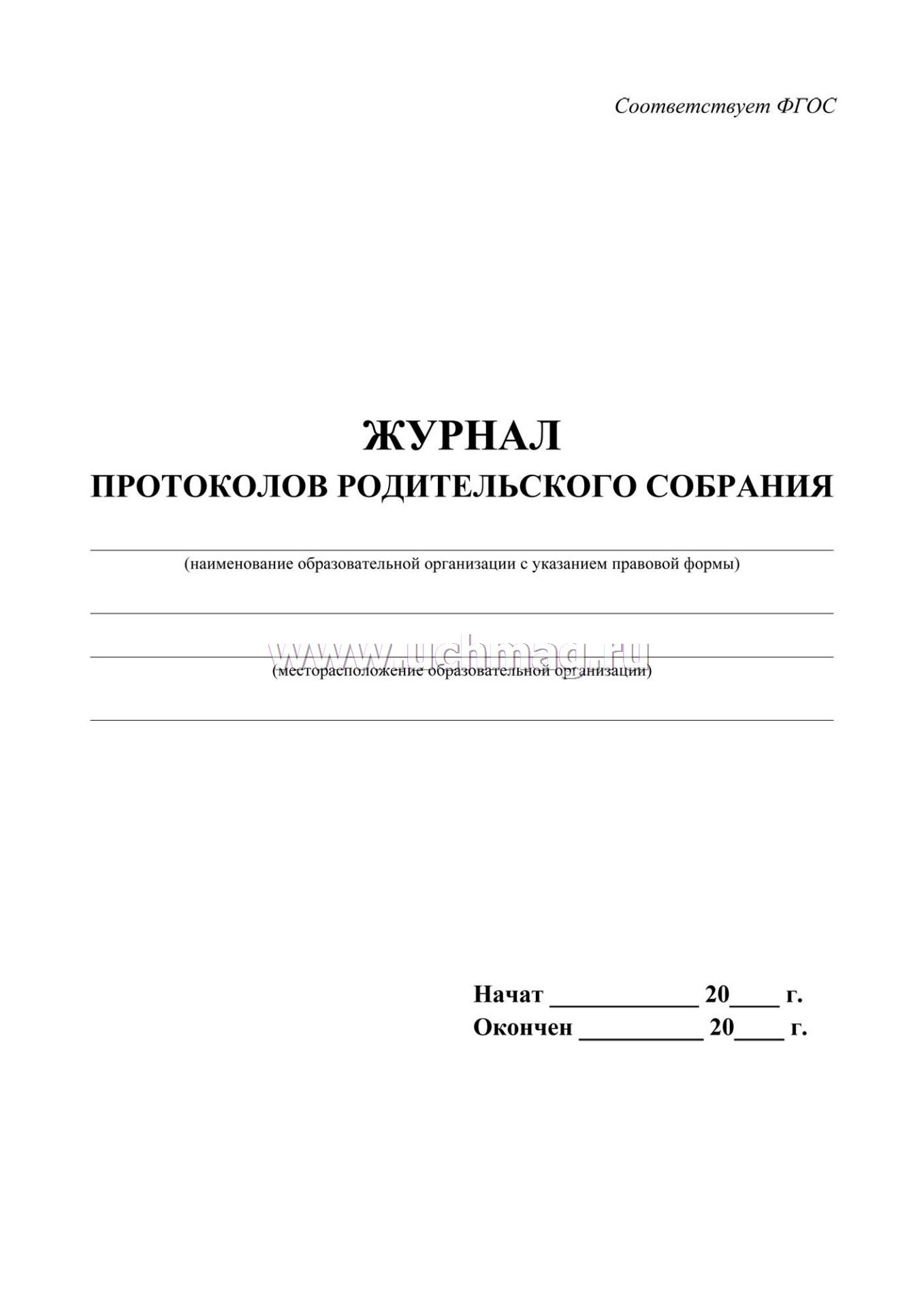 Соответствует ФГОС

ЖУРНАЛ
ПРОТОКОЛОВ РОДИТЕЛЬСКОГО СОБРАНИЯ

(наименование образовательной организации с указанием правовой формы)

www.uchmag.ru

(месторасположение образовательной организации)

Начат ____________ 20____ г.
Окончен __________ 20____ г.